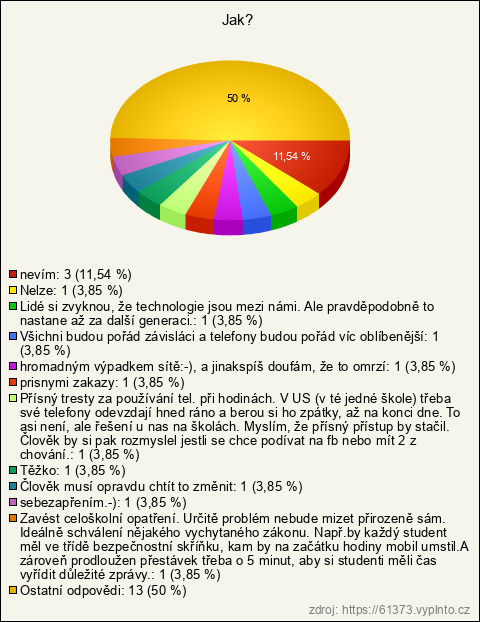 Jak?

50 %

11,54 %

nevím: 3 (11,54 %)
Nelze: 1 (3,85 %)
Lidé si zvyknou, že technologie jsou mezi námi. Ale pravděpodobně to nastane až za další generaci.: 1 (3,85 %)
Všichni budou pořád závisláci a telefony budou pořád víc oblíbenější: 1 (3,85 %)
hromadným výpadkem sítě:-), a jinakspíš doufám, že to omrzí: 1 (3,85 %)
prisnymi zakazy: 1 (3,85 %)
Přísný tresty za používání tel. při hodinách. V US (v té jedné škole) třeba své telefony odevzdají hned ráno a berou si ho zpátky, až na konci dne. To asi není, ale řešení u nas na školách. Myslím, že přísný přístup by stačil. Člověk by si pak rozmyslel jestli se chce podívat na fb nebo mít 2 z chování.: 1 (3,85 %)
Těžko: 1 (3,85 %)
Člověk musí opravdu chtít to změnit: 1 (3,85 %)
sebezapřením.-): 1 (3,85 %)
Zavést celoškolní opatření. Určitě problém nebude mizet přirozeně sám. Ideálně schválení nějakého vychytaného zákonu. Např.by každý student měl ve třídě bezpečnostní skříňku, kam by na začátku hodiny mobil umstil.A zároveň prodloužen přestávek třeba o 5 minut, aby si studenti měli čas vyřídit důležité zprávy.: 1 (3,85 %)
Ostatní odpovědi: 13 (50 %)

zdroj: https://61373.vyplnto.cz